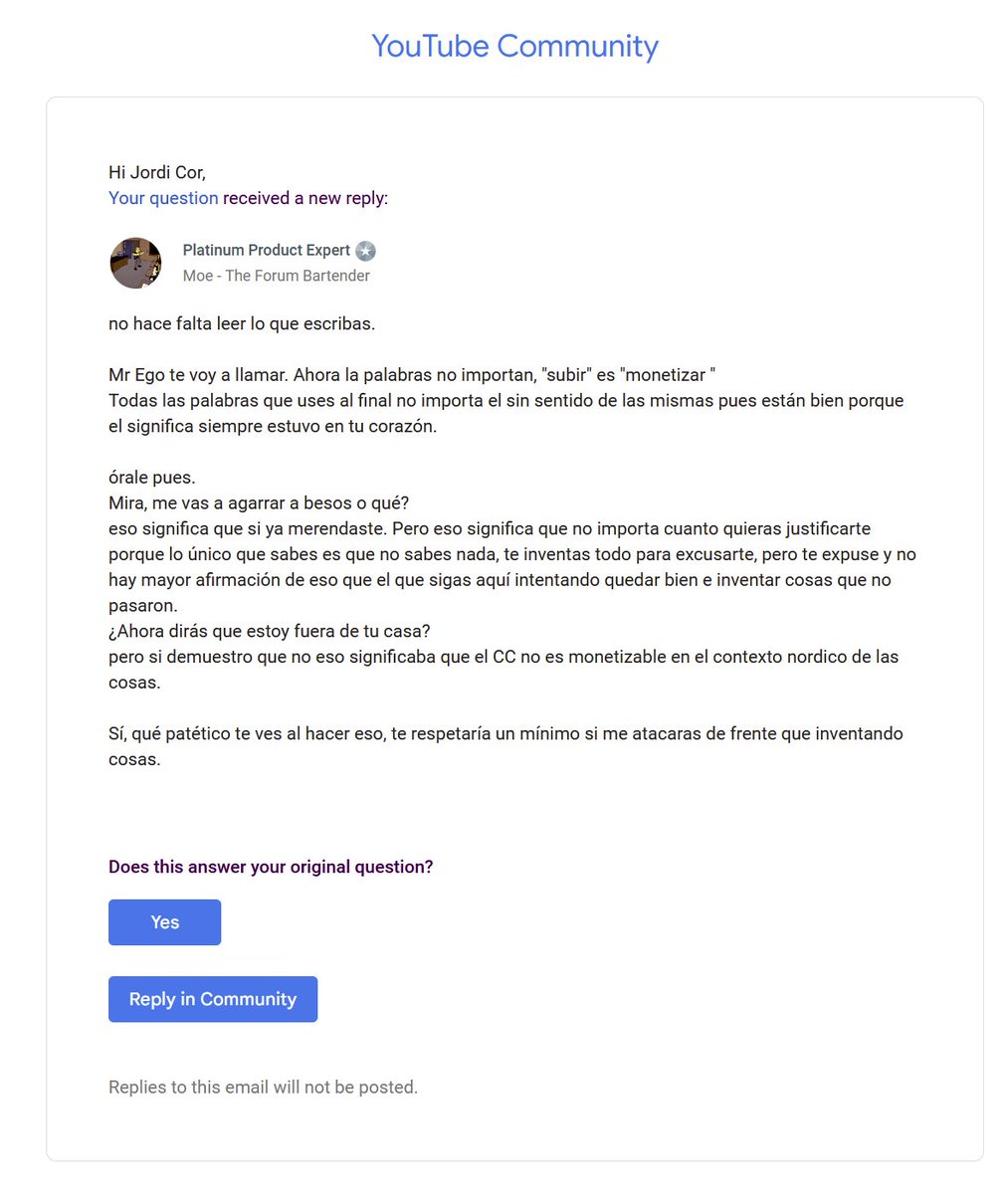 YouTube Community

Hi Jordi Cor,
Your question received a new reply:

Platinum Product Expert
Moe - The Forum Bartender

no hace falta leer lo que escribas.

Mr Ego te voy a llamar. Ahora la palabras no importan, "subir" es "monetizar "
Todas las palabras que uses al final no importa el sin sentido de las mismas pues están bien porque el significa siempre estuvo en tu corazón.

órale pues.
Mira, me vas a agarrar a besos o qué?
eso significa que si ya merendaste. Pero eso significa que no importa cuanto quieras justificarte porque lo único que sabes es que no sabes nada, te inventas todo para excusarte, pero te expuse y no hay mayor afirmación de eso que el que sigas aquí intentando quedar bien e inventar cosas que no pasaron.
¿Ahora dirás que estoy fuera de tu casa?
pero si demuestro que no eso significaba que el CC no es monetizable en el contexto nordico de las cosas.

Sí, qué patético te ves al hacer eso, te respetaría un mínimo si me atacaras de frente que inventando cosas.

Does this answer your original question?

Yes

Reply in Community

Replies to this email will not be posted.